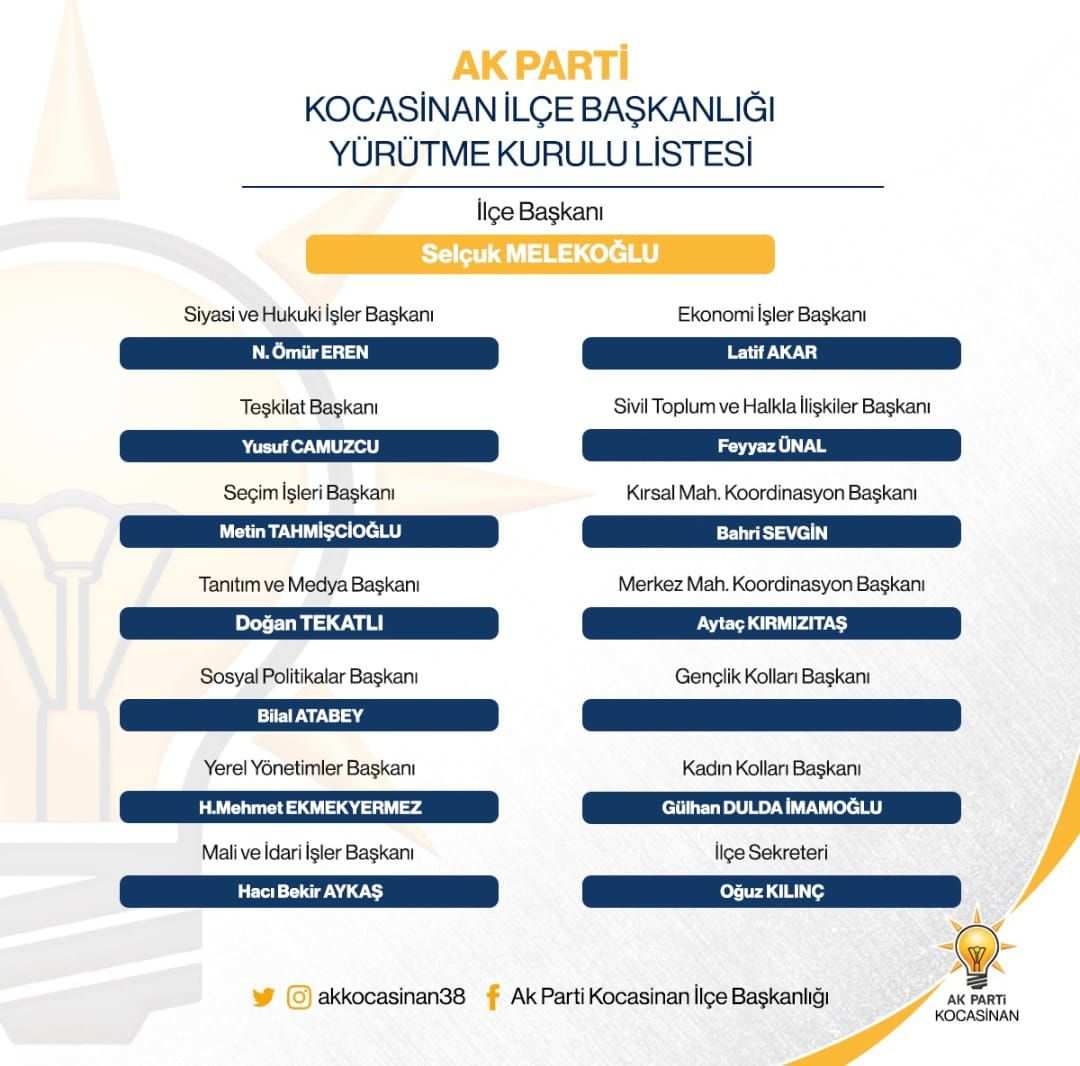 AK PARTİ
KOCASİNAN İLÇE BAŞKANLIĞI
YÜRÜTME KURULU LİSTESİ

İlçe Başkanı
Selçuk MELEKOĞLU

Siyasi ve Hukuki İşler Başkanı
N. Ömür EREN

Teşkilat Başkanı
Yusuf CAMUZCU

Seçim İşleri Başkanı
Metin TAHMİŞCİOĞLU

Tanıtım ve Medya Başkanı
Doğan TEKATLI

Sosyal Politikalar Başkanı
Bilal ATABEY

Yerel Yönetimler Başkanı
H.Mehmet EKMEKYERMEZ

Mali ve İdari İşler Başkanı
Hacı Bekir AYKAŞ

Ekonomi İşler Başkanı
Latif AKAR

Sivil Toplum ve Halkla İlişkiler Başkanı
Feyyaz ÜNAL

Kırsal Mah. Koordinasyon Başkanı
Bahri SEVGİN

Merkez Mah. Koordinasyon Başkanı
Aytaç KIRMIZITAŞ

Gençlik Kolları Başkanı

Kadın Kolları Başkanı
Gülhan DULDA İMAMOĞLU

İlçe Sekreteri
Oğuz KILINÇ

akkocasinan38 Ak Parti Kocasinan İlçe Başkanlığı

AK PARTİ
KOCASİNAN